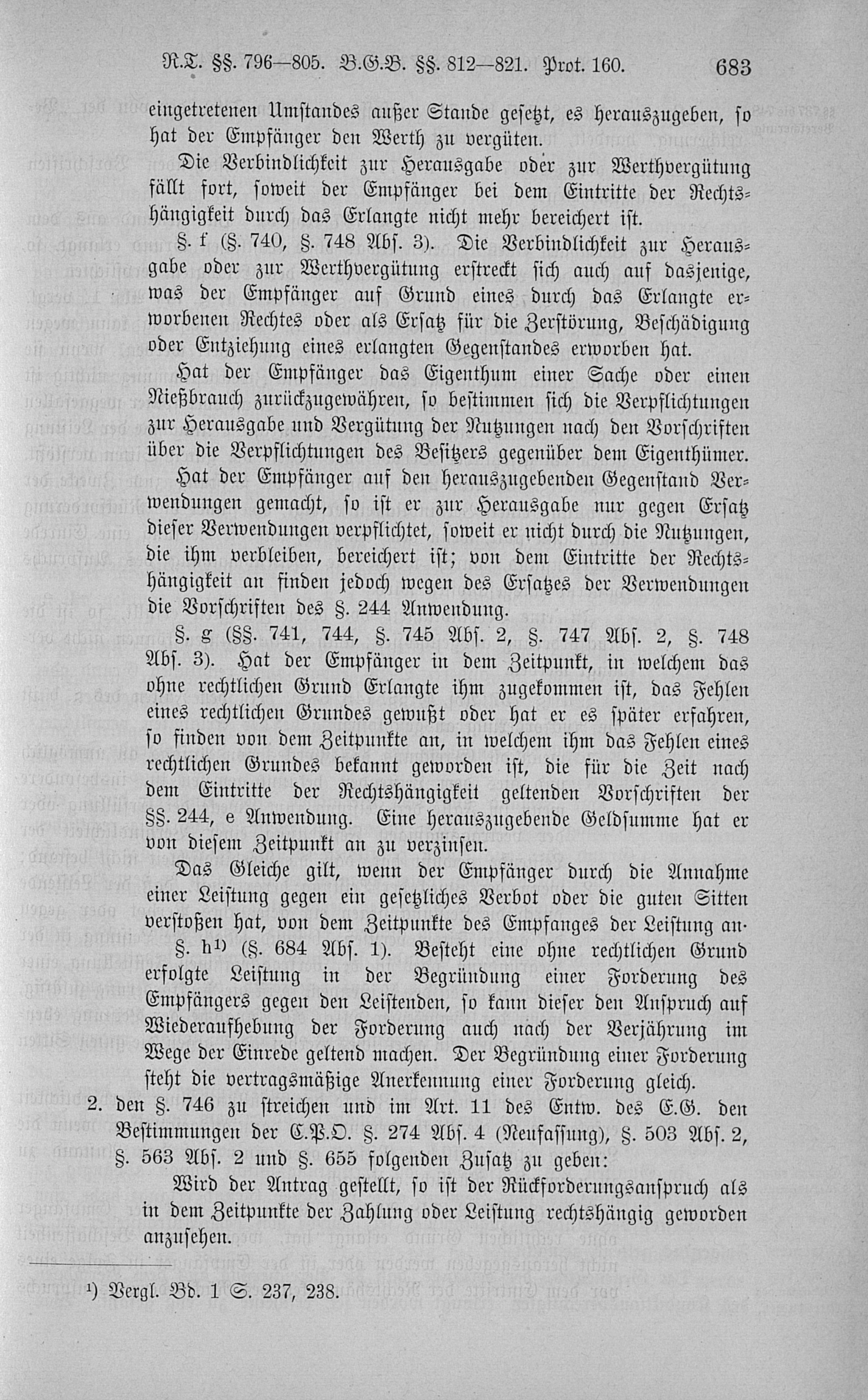 R.T. §§. 796—805. B.G.B. §§. 812—821. Prot. 160. 683

eingetretenen Umstandes außer Stande gesetzt, es herauszugeben, so hat der Empfänger den Werth zu vergüten.

Die Verbindlichkeit zur Herausgabe oder zur Werthvergütung fällt fort, soweit der Empfänger bei dem Eintritte der Rechtshängigkeit durch das Erlangte nicht mehr bereichert ist.

§. f (§. 740, §. 748 Abs. 3). Die Verbindlichkeit zur Herausgabe oder zur Werthvergütung erstreckt sich auch auf dasjenige, was der Empfänger auf Grund eines durch das Erlangte erworbenen Rechtes oder als Ersatz für die Zerstörung, Beschädigung oder Entziehung eines erlangten Gegenstandes erworben hat.

Hat der Empfänger das Eigenthum einer Sache oder einen Nießbrauch zurückzugewähren, so bestimmen sich die Verpflichtungen zur Herausgabe und Vergütung der Nutzungen nach den Vorschriften über die Verpflichtungen des Besitzers gegenüber dem Eigenthümer.

Hat der Empfänger auf den herauszugebenden Gegenstand Verwendungen gemacht, so ist er zur Herausgabe nur gegen Ersatz dieser Verwendungen verpflichtet, soweit er nicht durch die Nutzungen, die ihm verbleiben, bereichert ist; von dem Eintritte der Rechtshängigkeit an finden jedoch wegen des Ersatzes der Verwendungen die Vorschriften des §. 244 Anwendung.

§. g (§§. 741, 744, §. 745 Abs. 2, §. 747 Abs. 2, §. 748 Abs. 3). Hat der Empfänger in dem Zeitpunkt, in welchem das ohne rechtlichen Grund Erlangte ihm zugekommen ist, das Fehlen eines rechtlichen Grundes gewußt oder hat er es später erfahren, so finden von dem Zeitpunkte an, in welchem ihm das Fehlen eines rechtlichen Grundes bekannt geworden ist, die für die Zeit nach dem Eintritte der Rechtshängigkeit geltenden Vorschriften der §§. 244, e Anwendung. Eine herauszugebende Geldsumme hat er von diesem Zeitpunkt an zu verzinsen.

Das Gleiche gilt, wenn der Empfänger durch die Annahme einer Leistung gegen ein gesetzliches Verbot oder die guten Sitten verstoßen hat, von dem Zeitpunkte des Empfanges der Leistung an.

§. h¹⁾ (§. 684 Abs. 1). Besteht eine ohne rechtlichen Grund erfolgte Leistung in der Begründung einer Forderung des Empfängers gegen den Leistenden, so kann dieser den Anspruch auf Wiederaufhebung der Forderung auch nach der Verjährung im Wege der Einrede geltend machen. Der Begründung einer Forderung steht die vertragsmäßige Anerkennung einer Forderung gleich.

2. den §. 746 zu streichen und im Art. 11 des Entw. des E.G. den Bestimmungen der C.P.O. §. 274 Abs. 4 (Neufassung), §. 503 Abs. 2, §. 563 Abs. 2 und §. 655 folgenden Zusatz zu geben:

Wird der Antrag gestellt, so ist der Rückforderungsanspruch als in dem Zeitpunkte der Zahlung oder Leistung rechtshängig geworden anzusehen.

¹⁾ Vergl. Bd. 1 S. 237, 238.